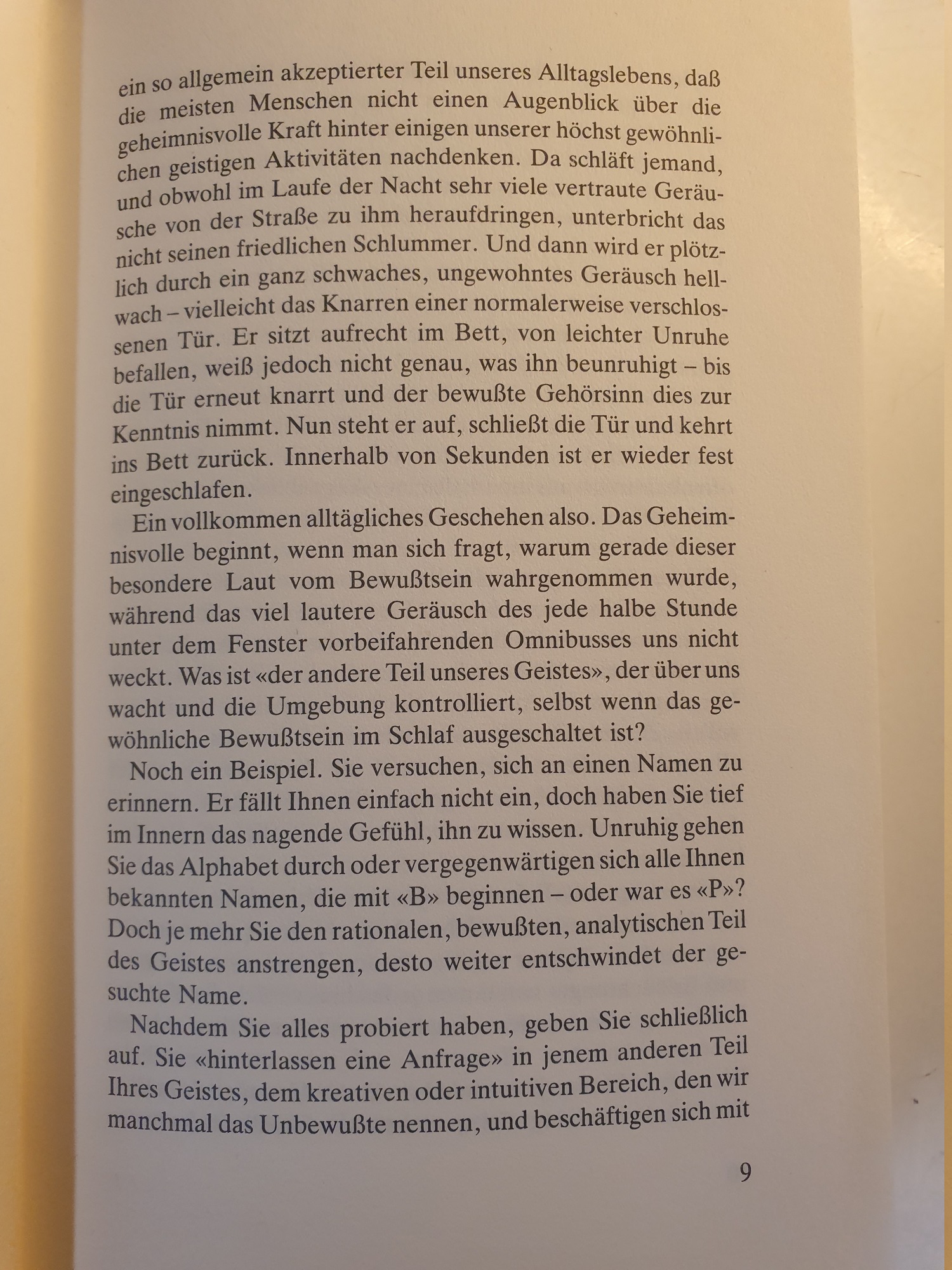 ein so allgemein akzeptierter Teil unseres Alltagslebens, daß die meisten Menschen nicht einen Augenblick über die geheimnisvolle Kraft hinter einigen unserer höchst gewöhnlichen geistigen Aktivitäten nachdenken. Da schläft jemand, und obwohl im Laufe der Nacht sehr viele vertraute Geräusche von der Straße zu ihm heraufdringen, unterbricht das nicht seinen friedlichen Schlummer. Und dann wird er plötzlich durch ein ganz schwaches, ungewohntes Geräusch hellwach – vielleicht das Knarren einer normalerweise verschlossenen Tür. Er sitzt aufrecht im Bett, von leichter Unruhe befallen, weiß jedoch nicht genau, was ihn beunruhigt – bis die Tür erneut knarrt und der bewußte Gehörsinn dies zur Kenntnis nimmt. Nun steht er auf, schließt die Tür und kehrt ins Bett zurück. Innerhalb von Sekunden ist er wieder fest eingeschlafen.

Ein vollkommen alltägliches Geschehen also. Das Geheimnisvolle beginnt, wenn man sich fragt, warum gerade dieser besondere Laut vom Bewußtsein wahrgenommen wurde, während das viel lautere Geräusch des jede halbe Stunde unter dem Fenster vorbeifahrenden Omnibusses uns nicht weckt. Was ist «der andere Teil unseres Geistes», der über uns wacht und die Umgebung kontrolliert, selbst wenn das gewöhnliche Bewußtsein im Schlaf ausgeschaltet ist?

Noch ein Beispiel. Sie versuchen, sich an einen Namen zu erinnern. Er fällt Ihnen einfach nicht ein, doch haben Sie tief im Innern das nagende Gefühl, ihn zu wissen. Unruhig gehen Sie das Alphabet durch oder vergegenwärtigen sich alle Ihnen bekannten Namen, die mit «B» beginnen – oder war es «P»? Doch je mehr Sie den rationalen, bewußten, analytischen Teil des Geistes anstrengen, desto weiter entschwindet der gesuchte Name.

Nachdem Sie alles probiert haben, geben Sie schließlich auf. Sie «hinterlassen eine Anfrage» in jenem anderen Teil Ihres Geistes, dem kreativen oder intuitiven Bereich, den wir manchmal das Unbewußte nennen, und beschäftigen sich mit

9